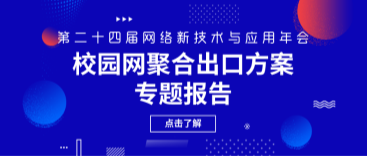 第二十四届网络新技术与应用年会

校园网聚合出口方案
专题报告

点击了解